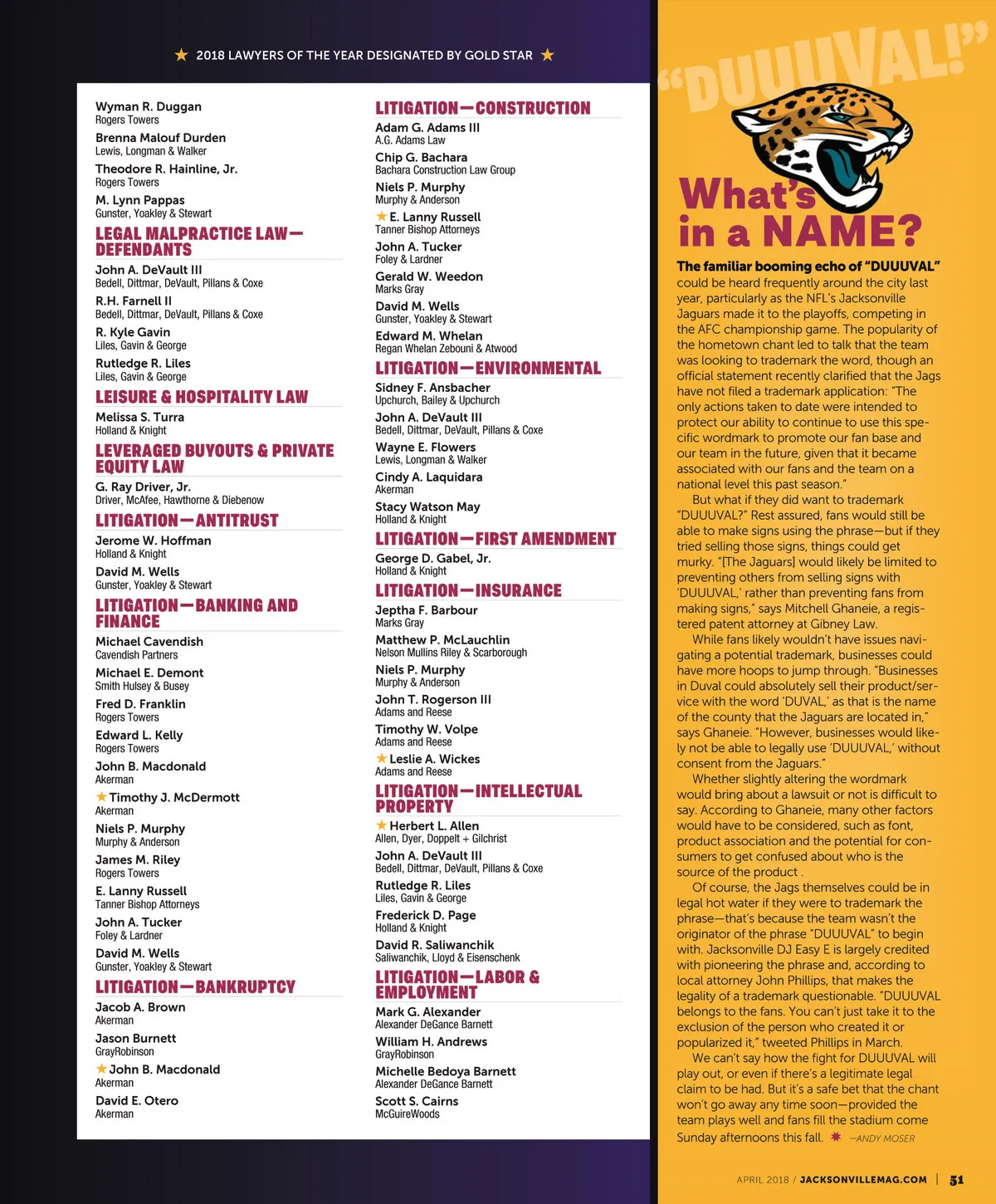 ★ 2018 LAWYERS OF THE YEAR DESIGNATED BY GOLD STAR ★

Wyman R. Duggan
Rogers Towers

Brenna Malouf Durden
Lewis, Longman & Walker

Theodore R. Hainline, Jr.
Rogers Towers

M. Lynn Pappas
Gunster, Yoakley & Stewart

LEGAL MALPRACTICE LAW—DEFENDANTS

John A. DeVault III
Bedell, Dittmar, DeVault, Pillans & Coxe

R.H. Farnell II
Bedell, Dittmar, DeVault, Pillans & Coxe

R. Kyle Gavin
Liles, Gavin & George

Rutledge R. Liles
Liles, Gavin & George

LEISURE & HOSPITALITY LAW

Melissa S. Turra
Holland & Knight

LEVERAGED BUYOUTS & PRIVATE EQUITY LAW

G. Ray Driver, Jr.
Driver, McAfee, Hawthorne & Diebenow

LITIGATION—ANTITRUST

Jerome W. Hoffman
Holland & Knight

David M. Wells
Gunster, Yoakley & Stewart

LITIGATION—BANKING AND FINANCE

Michael Cavendish
Cavendish Partners

Michael E. Demont
Smith Hulsey & Busey

Fred D. Franklin
Rogers Towers

Edward L. Kelly
Rogers Towers

John B. Macdonald
Akerman

★ Timothy J. McDermott
Akerman

Niels P. Murphy
Murphy & Anderson

James M. Riley
Rogers Towers

E. Lanny Russell
Tanner Bishop Attorneys

John A. Tucker
Foley & Lardner

David M. Wells
Gunster, Yoakley & Stewart

LITIGATION—BANKRUPTCY

Jacob A. Brown
Akerman

Jason Burnett
GrayRobinson

★ John B. Macdonald
Akerman

David E. Otero
Akerman

LITIGATION—CONSTRUCTION

Adam G. Adams III
A.G. Adams Law

Chip G. Bachara
Bachara Construction Law Group

Niels P. Murphy
Murphy & Anderson

★ E. Lanny Russell
Tanner Bishop Attorneys

John A. Tucker
Foley & Lardner

Gerald W. Weedon
Marks Gray

David M. Wells
Gunster, Yoakley & Stewart

Edward M. Whelan
Regan Whelan Zebouni & Atwood

LITIGATION—ENVIRONMENTAL

Sidney F. Ansbacher
Upchurch, Bailey & Upchurch

John A. DeVault III
Bedell, Dittmar, DeVault, Pillans & Coxe

Wayne E. Flowers
Lewis, Longman & Walker

Cindy A. Laquidara
Akerman

Stacy Watson May
Holland & Knight

LITIGATION—FIRST AMENDMENT

George D. Gabel, Jr.
Holland & Knight

LITIGATION—INSURANCE

Jeptha F. Barbour
Marks Gray

Matthew P. McLauchlin
Nelson Mullins Riley & Scarborough

Niels P. Murphy
Murphy & Anderson

John T. Rogerson III
Adams and Reese

Timothy W. Volpe
Adams and Reese

★ Leslie A. Wickes
Adams and Reese

LITIGATION—INTELLECTUAL PROPERTY

★ Herbert L. Allen
Allen, Dyer, Doppelt + Gilchrist

John A. DeVault III
Bedell, Dittmar, DeVault, Pillans & Coxe

Rutledge R. Liles
Liles, Gavin & George

Frederick D. Page
Holland & Knight

David R. Saliwanchik
Saliwanchik, Lloyd & Eisenschenk

LITIGATION—LABOR & EMPLOYMENT

Mark G. Alexander
Alexander DeGance Barnett

William H. Andrews
GrayRobinson

Michelle Bedoya Barnett
Alexander DeGance Barnett

Scott S. Cairns
McGuireWoods

"DUUUVAL!"

What's in a NAME?

The familiar booming echo of "DUUUVAL" could be heard frequently around the city last year, particularly as the NFL's Jacksonville Jaguars made it to the playoffs, competing in the AFC championship game. The popularity of the hometown chant led to talk that the team was looking to trademark the word, though an official statement recently clarified that the Jags have not filed a trademark application: "The only actions taken to date were intended to protect our ability to continue to use this specific wordmark to promote our fan base and our team in the future, given that it became associated with our fans and the team on a national level this past season."

But what if they did want to trademark "DUUUVAL?" Rest assured, fans would still be able to make signs using the phrase—but if they tried selling those signs, things could get murky. "[The Jaguars] would likely be limited to preventing others from selling signs with 'DUUUVAL,' rather than preventing fans from making signs," says Mitchell Ghaneie, a registered patent attorney at Gibney Law.

While fans likely wouldn't have issues navigating a potential trademark, businesses could have more hoops to jump through. "Businesses in Duval could absolutely sell their product/service with the word 'DUVAL,' as that is the name of the county that the Jaguars are located in," says Ghaneie. "However, businesses would likely not be able to legally use 'DUUUVAL,' without consent from the Jaguars."

Whether slightly altering the wordmark would bring about a lawsuit or not is difficult to say. According to Ghaneie, many other factors would have to be considered, such as font, product association and the potential for consumers to get confused about who is the source of the product .

Of course, the Jags themselves could be in legal hot water if they were to trademark the phrase—that's because the team wasn't the originator of the phrase "DUUUVAL" to begin with. Jacksonville DJ Easy E is largely credited with pioneering the phrase and, according to local attorney John Phillips, that makes the legality of a trademark questionable. "DUUUVAL belongs to the fans. You can't just take it to the exclusion of the person who created it or popularized it," tweeted Phillips in March.

We can't say how the fight for DUUUVAL will play out, or even if there's a legitimate legal claim to be had. But it's a safe bet that the chant won't go away any time soon—provided the team plays well and fans fill the stadium come Sunday afternoons this fall. —ANDY MOSER

APRIL 2018 / JACKSONVILLEMAG.COM | 51